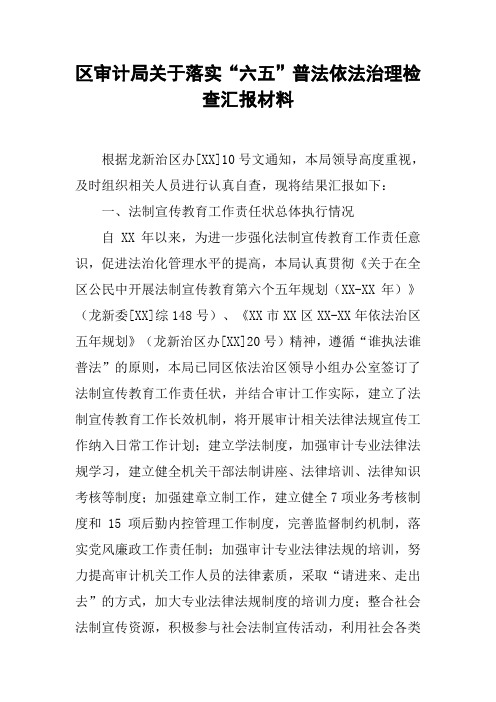 区审计局关于落实“六五”普法依法治理检查汇报材料

根据龙新治区办[XX]10号文通知，本局领导高度重视，及时组织相关人员进行认真自查，现将结果汇报如下：

一、法制宣传教育工作责任状总体执行情况

自 XX 年以来，为进一步强化法制宣传教育工作责任意识，促进法治化管理水平的提高，本局认真贯彻《关于在全区公民中开展法制宣传教育第六个五年规划（XX-XX 年）》（龙新委[XX]综148号）、《XX市XX区XX-XX年依法治区五年规划》（龙新治区办[XX]20号）精神，遵循“谁执法谁普法”的原则，本局已同区依法治区领导小组办公室签订了法制宣传教育工作责任状，并结合审计工作实际，建立了法制宣传教育工作长效机制，将开展审计相关法律法规宣传工作纳入日常工作计划；建立学法制度，加强审计专业法律法规学习，建立健全机关干部法制讲座、法律培训、法律知识考核等制度；加强建章立制工作，建立健全7项业务考核制度和 15 项后勤内控管理工作制度，完善监督制约机制，落实党风廉政工作责任制；加强审计专业法律法规的培训，努力提高审计机关工作人员的法律素质，采取“请进来、走出去”的方式，加大专业法律法规制度的培训力度；整合社会法制宣传资源，积极参与社会法制宣传活动，利用社会各类